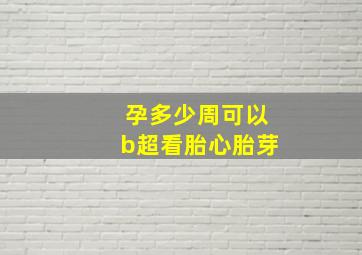 孕多少周可以
b超看胎心胎芽